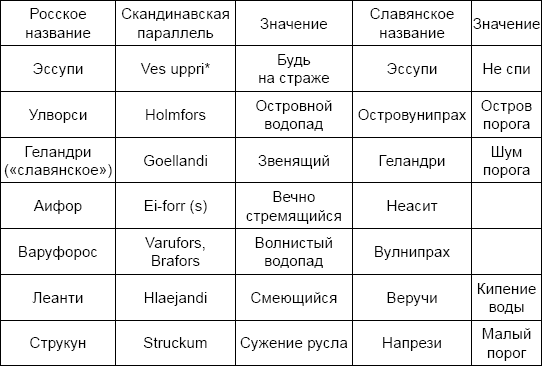 | Росское название | Скандинавская параллель | Значение | Славянское название | Значение |
|---|---|---|---|---|
| Эссупи | Ves uppri* | Будь на страже | Эссупи | Не спи |
| Улворси | Holmfors | Островной водопад | Островунипрах | Остров порога |
| Геландри («славянское») | Goellandi | Звенящий | Геландри | Шум порога |
| Аифор | Ei-forr (s) | Вечно стремящийся | Неасит | |
| Варуфорос | Varufors, Brafors | Волнистый водопад | Вулнипрах | |
| Леанти | Hlaejandi | Смеющийся | Веручи | Кипение воды |
| Струкун | Struckum | Сужение русла | Напрези | Малый порог |